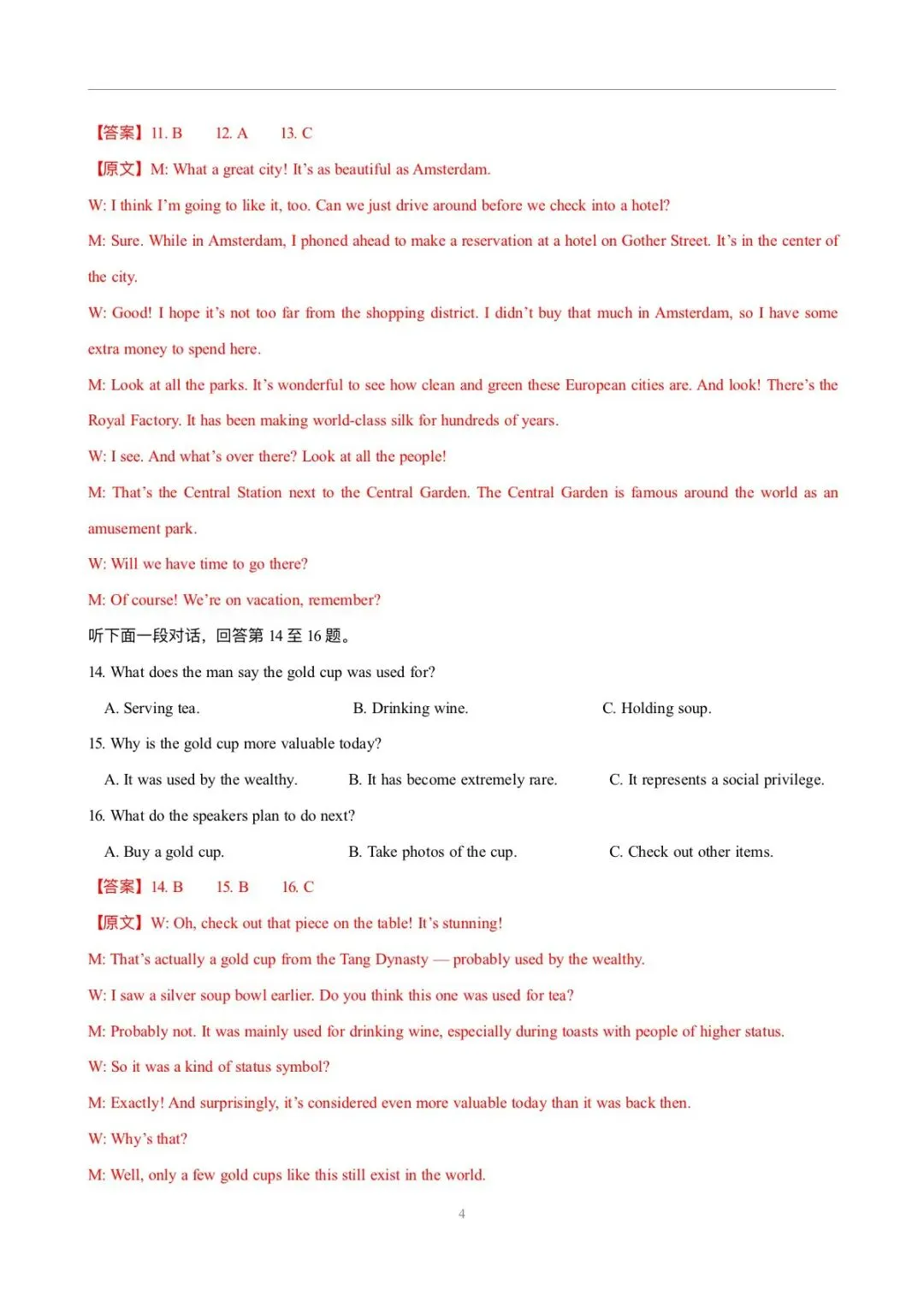 【答案】11. B 12. A 13. C

【原文】M: What a great city! It's as beautiful as Amsterdam.

W: I think I'm going to like it, too. Can we just drive around before we check into a hotel?

M: Sure. While in Amsterdam, I phoned ahead to make a reservation at a hotel on Gother Street. It's in the center of the city.

W: Good! I hope it's not too far from the shopping district. I didn't buy that much in Amsterdam, so I have some extra money to spend here.

M: Look at all the parks. It's wonderful to see how clean and green these European cities are. And look! There's the Royal Factory. It has been making world-class silk for hundreds of years.

W: I see. And what's over there? Look at all the people!

M: That's the Central Station next to the Central Garden. The Central Garden is famous around the world as an amusement park.

W: Will we have time to go there?

M: Of course! We're on vacation, remember?

听下面一段对话，回答第14至16题。

14. What does the man say the gold cup was used for?

A. Serving tea. B. Drinking wine. C. Holding soup.

15. Why is the gold cup more valuable today?

A. It was used by the wealthy. B. It has become extremely rare. C. It represents a social privilege.

16. What do the speakers plan to do next?

A. Buy a gold cup. B. Take photos of the cup. C. Check out other items.

【答案】14. B 15. B 16. C

【原文】W: Oh, check out that piece on the table! It's stunning!

M: That's actually a gold cup from the Tang Dynasty — probably used by the wealthy.

W: I saw a silver soup bowl earlier. Do you think this one was used for tea?

M: Probably not. It was mainly used for drinking wine, especially during toasts with people of higher status.

W: So it was a kind of status symbol?

M: Exactly! And surprisingly, it's considered even more valuable today than it was back then.

W: Why's that?

M: Well, only a few gold cups like this still exist in the world.

4